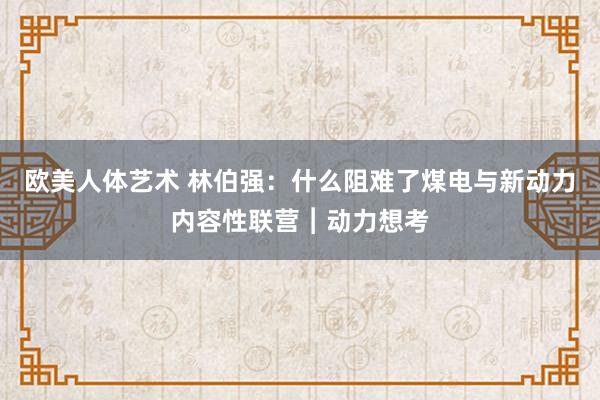 欧美人体艺术 林伯强：什么阻难了煤电与新动力内容性联营｜动力想考